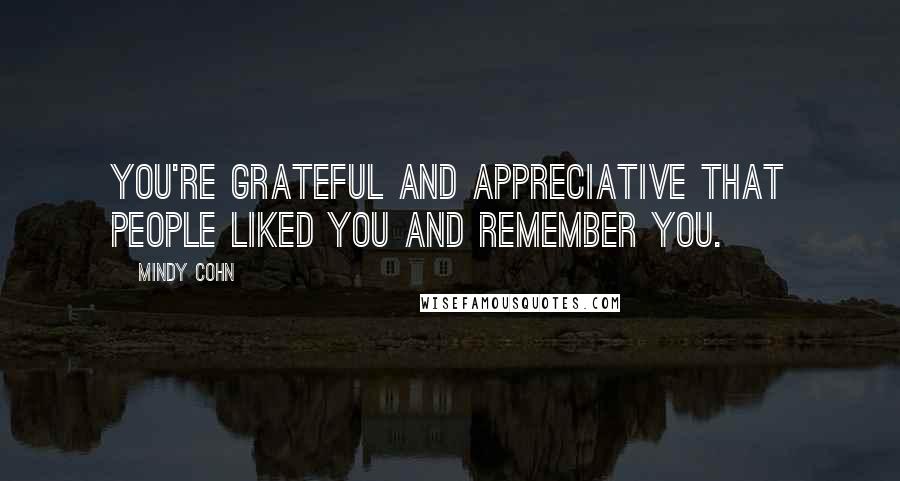 YOU'RE GRATEFUL AND APPRECIATIVE THAT PEOPLE LIKED YOU AND REMEMBER YOU.

MINDY COHN

WISEFAMOUSQUOTES.COM